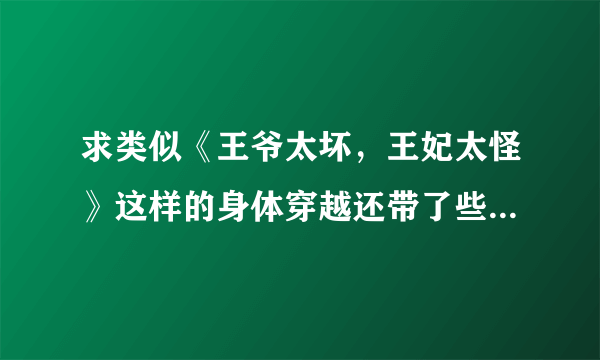 求类似《王爷太坏，王妃太怪》这样的身体穿越还带了些...